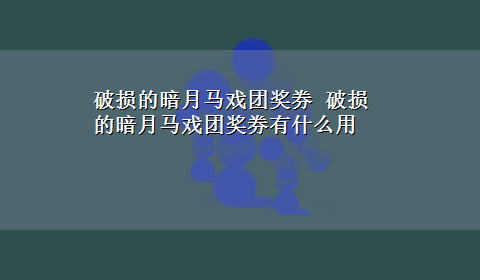 破损的暗月马戏团奖券 破损的暗月马戏团奖券有什么用